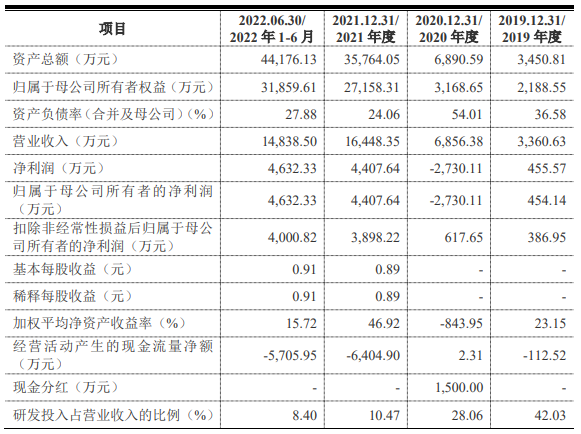 | 项目 | 2022.06.30/ 2022 年 1-6 月 | 2021.12.31/ 2021 年度 | 2020.12.31/ 2020 年度 | 2019.12.31/ 2019 年度 |
|---|---|---|---|---|
| 资产总额（万元） | 44,176.13 | 35,764.05 | 6,890.59 | 3,450.81 |
| 归属于母公司所有者权益（万元） | 31,859.61 | 27,158.31 | 3,168.65 | 2,188.55 |
| 资产负债率（合并及母公司）（%） | 27.88 | 24.06 | 54.01 | 36.58 |
| 营业收入（万元） | 14,838.50 | 16,448.35 | 6,856.38 | 3,360.63 |
| 净利润（万元） | 4,632.33 | 4,407.64 | -2,730.11 | 455.57 |
| 归属于母公司所有者的净利润（万元） | 4,632.33 | 4,407.64 | -2,730.11 | 454.14 |
| 扣除非经常性损益后归属于母公司所有者的净利润（万元） | 4,000.82 | 3,898.22 | 617.65 | 386.95 |
| 基本每股收益（元） | 0.91 | 0.89 | - | - |
| 稀释每股收益（元） | 0.91 | 0.89 | - | - |
| 加权平均净资产收益率（%） | 15.72 | 46.92 | -843.95 | 23.15 |
| 经营活动产生的现金流量净额（万元） | -5,705.95 | -6,404.90 | 2.31 | -112.52 |
| 现金分红（万元） | - | - | 1,500.00 | - |
| 研发投入占营业收入的比例（%） | 8.40 | 10.47 | 28.06 | 42.03 |